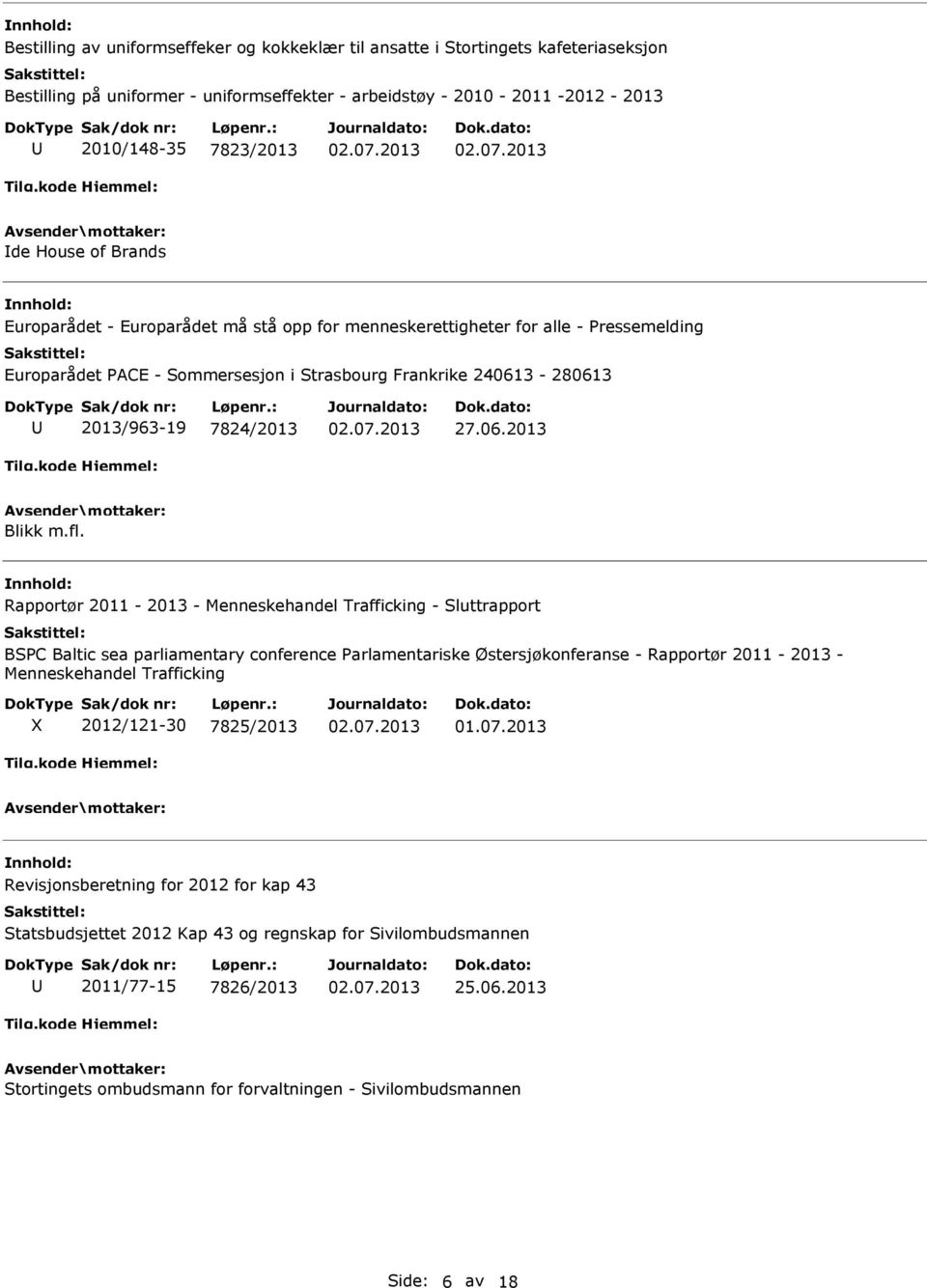 Innhold:
Bestilling av uniformseffeker og kokkeklær til ansatte i Stortingets kafeteriaseksjon
Sakstittel:
Bestilling på uniformer - uniformseffekter - arbeidstøy - 2010 - 2011 -2012 - 2013

| DokType | Sak/dok nr: | Løpenr.: | Journaldato: | Dok.dato: |
|---|---|---|---|---|
| U | 2010/148-35 | 7823/2013 | 02.07.2013 | 02.07.2013 |

Tilg.kode Hjemmel:
Avsender\mottaker:
Ide House of Brands

Innhold:
Europarådet - Europarådet må stå opp for menneskerettigheter for alle - Pressemelding
Sakstittel:
Europarådet PACE - Sommersesjon i Strasbourg Frankrike 240613 - 280613

| DokType | Sak/dok nr: | Løpenr.: | Journaldato: | Dok.dato: |
|---|---|---|---|---|
| U | 2013/963-19 | 7824/2013 | 02.07.2013 | 27.06.2013 |

Tilg.kode Hjemmel:
Avsender\mottaker:
Blikk m.fl.

Innhold:
Rapportør 2011 - 2013 - Menneskehandel Trafficking - Sluttrapport
Sakstittel:
BSPC Baltic sea parliamentary conference Parlamentariske Østersjøkonferanse - Rapportør 2011 - 2013 - Menneskehandel Trafficking

| DokType | Sak/dok nr: | Løpenr.: | Journaldato: | Dok.dato: |
|---|---|---|---|---|
| X | 2012/121-30 | 7825/2013 | 02.07.2013 | 01.07.2013 |

Tilg.kode Hjemmel:
Avsender\mottaker:

Innhold:
Revisjonsberetning for 2012 for kap 43
Sakstittel:
Statsbudsjettet 2012 Kap 43 og regnskap for Sivilombudsmannen

| DokType | Sak/dok nr: | Løpenr.: | Journaldato: | Dok.dato: |
|---|---|---|---|---|
| U | 2011/77-15 | 7826/2013 | 02.07.2013 | 25.06.2013 |

Tilg.kode Hjemmel:
Avsender\mottaker:
Stortingets ombudsmann for forvaltningen - Sivilombudsmannen

Side: 6 av 18